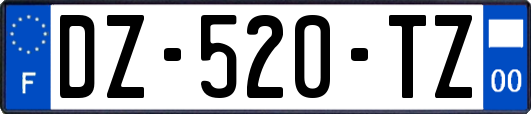 F
DZ-520-TZ
00